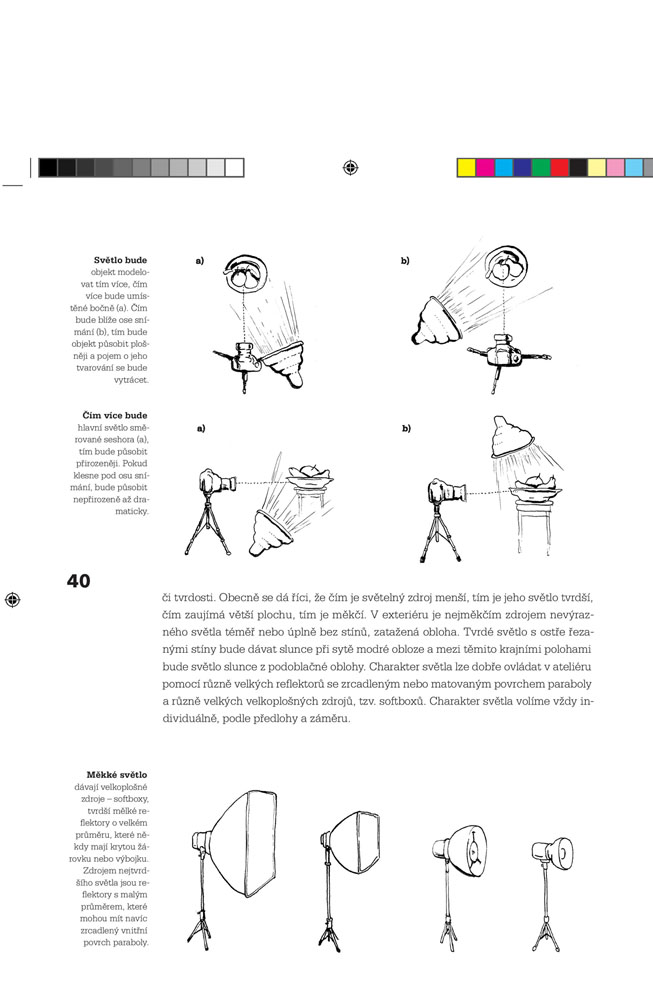 **Světlo bude** objekt modelovat tím více, čím více bude umístěné bočně (a). Čím bude blíže ose snímání (b), tím bude objekt působit plošněji a pojem o jeho tvarování se bude vytrácet.

a)

b)

**Čím více bude** hlavní světlo směrované seshora (a), tím bude působit přirozeněji. Pokud klesne pod osu snímání, bude působit nepřirozeně až dramaticky.

a)

b)

40

či tvrdosti. Obecně se dá říci, že čím je světelný zdroj menší, tím je jeho světlo tvrdší, čím zaujímá větší plochu, tím je měkčí. V exteriéru je nejměkčím zdrojem nevýrazného světla téměř nebo úplně bez stínů, zatažená obloha. Tvrdé světlo s ostře řezanými stíny bude dávat slunce při sytě modré obloze a mezi těmito krajními polohami bude světlo slunce z podoblačné oblohy. Charakter světla lze dobře ovládat v ateliéru pomocí různě velkých reflektorů se zrcadleným nebo matovaným povrchem paraboly a různě velkých velkoplošných zdrojů, tzv. softboxů. Charakter světla volíme vždy individuálně, podle předlohy a záměru.

**Měkké světlo** dávají velkoplošné zdroje – softboxy, tvrdší měkké reflektory o velkém průměru, které někdy mají krytou žárovku nebo výbojku. Zdrojem nejtvrdšího světla jsou reflektory s malým průměrem, které mohou mít navíc zrcadlený vnitřní povrch paraboly.